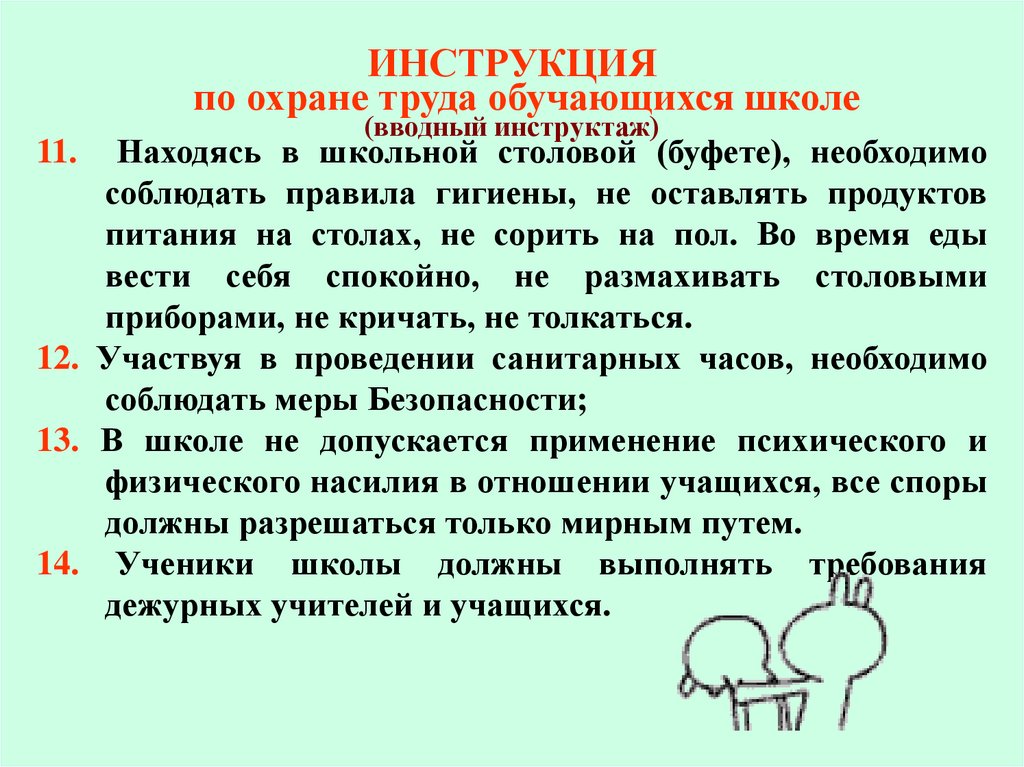 ИНСТРУКЦИЯ
по охране труда обучающихся школе
(вводный инструктаж)

11. Находясь в школьной столовой (буфете), необходимо соблюдать правила гигиены, не оставлять продуктов питания на столах, не сорить на пол. Во время еды вести себя спокойно, не размахивать столовыми приборами, не кричать, не толкаться.

12. Участвуя в проведении санитарных часов, необходимо соблюдать меры Безопасности;

13. В школе не допускается применение психического и физического насилия в отношении учащихся, все споры должны разрешаться только мирным путем.

14. Ученики школы должны выполнять требования дежурных учителей и учащихся.